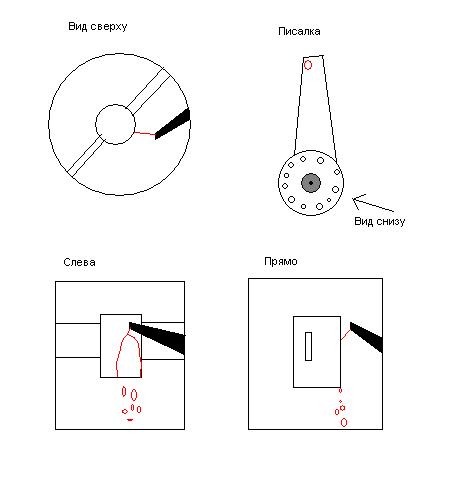 Вид сверху

Писалка

Вид снизу

Слева

Прямо